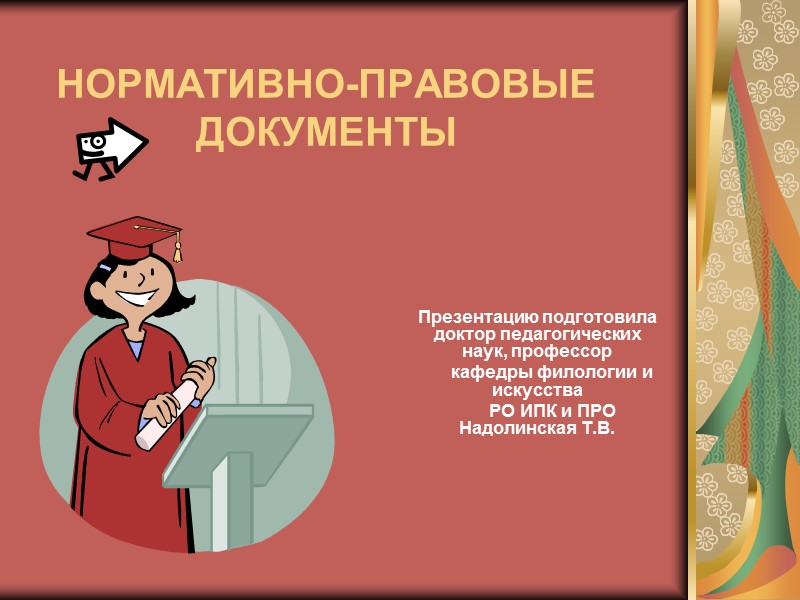 НОРМАТИВНО-ПРАВОВЫЕ ДОКУМЕНТЫ

Презентацию подготовила доктор педагогических наук, профессор кафедры филологии и искусства РО ИПК и ПРО Надолинская Т.В.